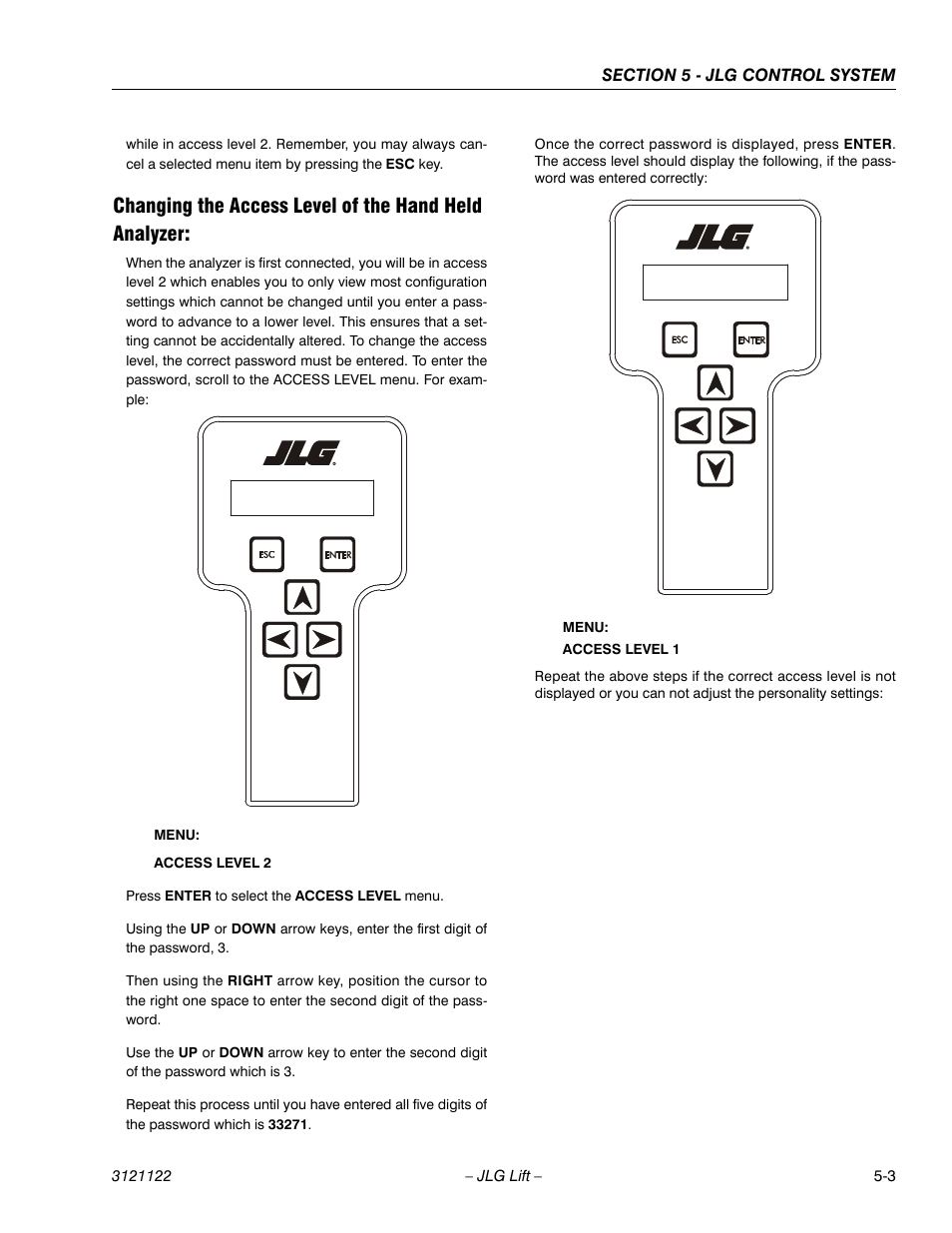 SECTION 5 - JLG CONTROL SYSTEM

while in access level 2. Remember, you may always cancel a selected menu item by pressing the ESC key.

Changing the Access Level of the Hand Held Analyzer:

When the analyzer is first connected, you will be in access level 2 which enables you to only view most configuration settings which cannot be changed until you enter a password to advance to a lower level. This ensures that a setting cannot be accidentally altered. To change the access level, the correct password must be entered. To enter the password, scroll to the ACCESS LEVEL menu. For example:

JLG

ESC ENTER

MENU:

ACCESS LEVEL 2

Press ENTER to select the ACCESS LEVEL menu.

Using the UP or DOWN arrow keys, enter the first digit of the password, 3.

Then using the RIGHT arrow key, position the cursor to the right one space to enter the second digit of the password.

Use the UP or DOWN arrow key to enter the second digit of the password which is 3.

Repeat this process until you have entered all five digits of the password which is 33271.

Once the correct password is displayed, press ENTER. The access level should display the following, if the password was entered correctly:

JLG

ESC ENTER

MENU:

ACCESS LEVEL 1

Repeat the above steps if the correct access level is not displayed or you can not adjust the personality settings:

3121122 – JLG Lift – 5-3